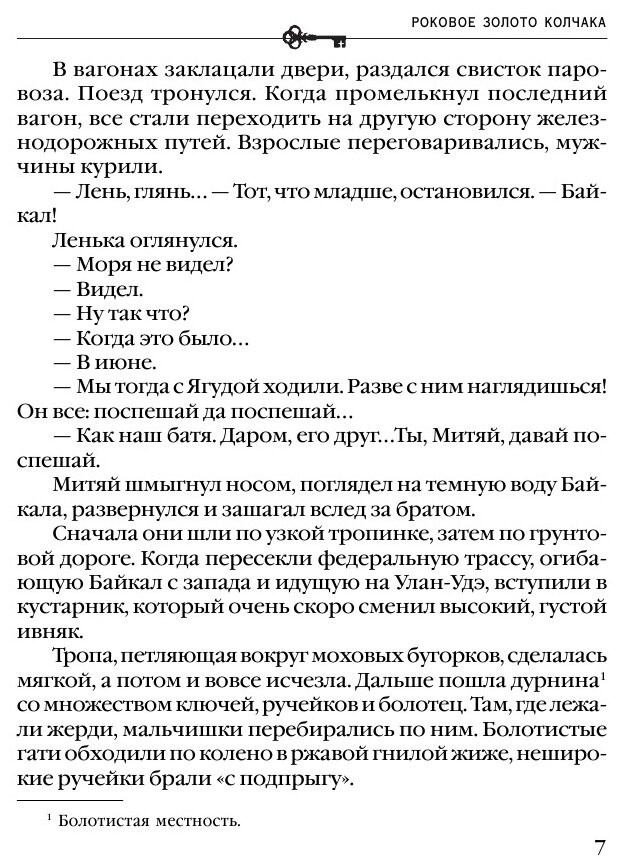 РОКОВОЕ ЗОЛОТО КОЛЧАКА

В вагонах заклацали двери, раздался свисток паровоза. Поезд тронулся. Когда промелькнул последний вагон, все стали переходить на другую сторону железнодорожных путей. Взрослые переговаривались, мужчины курили.

— Лень, глянь… — Тот, что младше, остановился. — Байкал!

Ленька оглянулся.

— Моря не видел?

— Видел.

— Ну так что?

— Когда это было…

— В июне.

— Мы тогда с Ягудой ходили. Разве с ним наглядишься! Он все: поспешай да поспешай…

— Как наш батя. Даром, его друг…Ты, Митяй, давай поспешай.

Митяй шмыгнул носом, поглядел на темную воду Байкала, развернулся и зашагал вслед за братом.

Сначала они шли по узкой тропинке, затем по грунтовой дороге. Когда пересекли федеральную трассу, огибающую Байкал с запада и идущую на Улан-Удэ, вступили в кустарник, который очень скоро сменил высокий, густой ивняк.

Тропа, петляющая вокруг моховых бугорков, сделалась мягкой, а потом и вовсе исчезла. Дальше пошла дурнина$^1$ со множеством ключей, ручейков и болотец. Там, где лежали жерди, мальчишки перебирались по ним. Болотистые гати обходили по колено в ржавой гнилой жиже, неширокие ручейки брали «с подпрыгу».

$^1$ Болотистая местность.

7